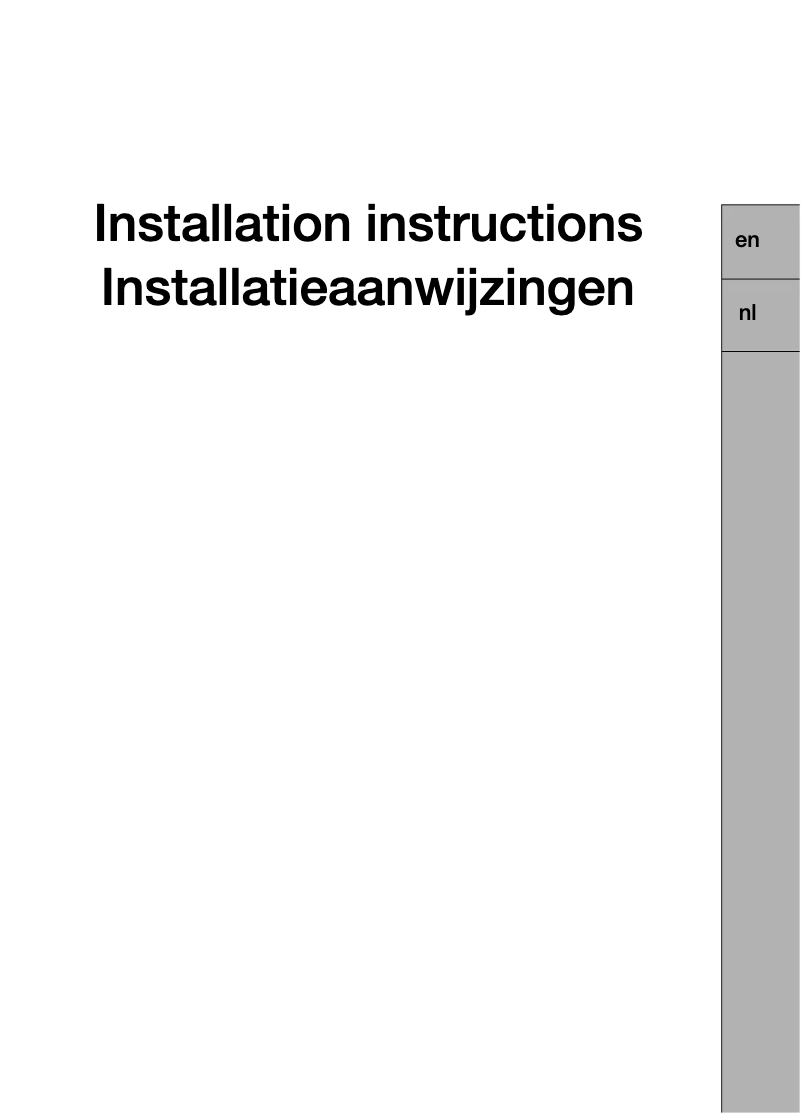 Installation instructions
Installatieaanwijzingen

en

nl